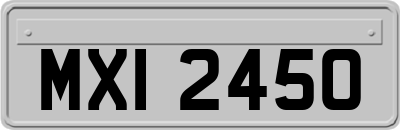 MXI 2450